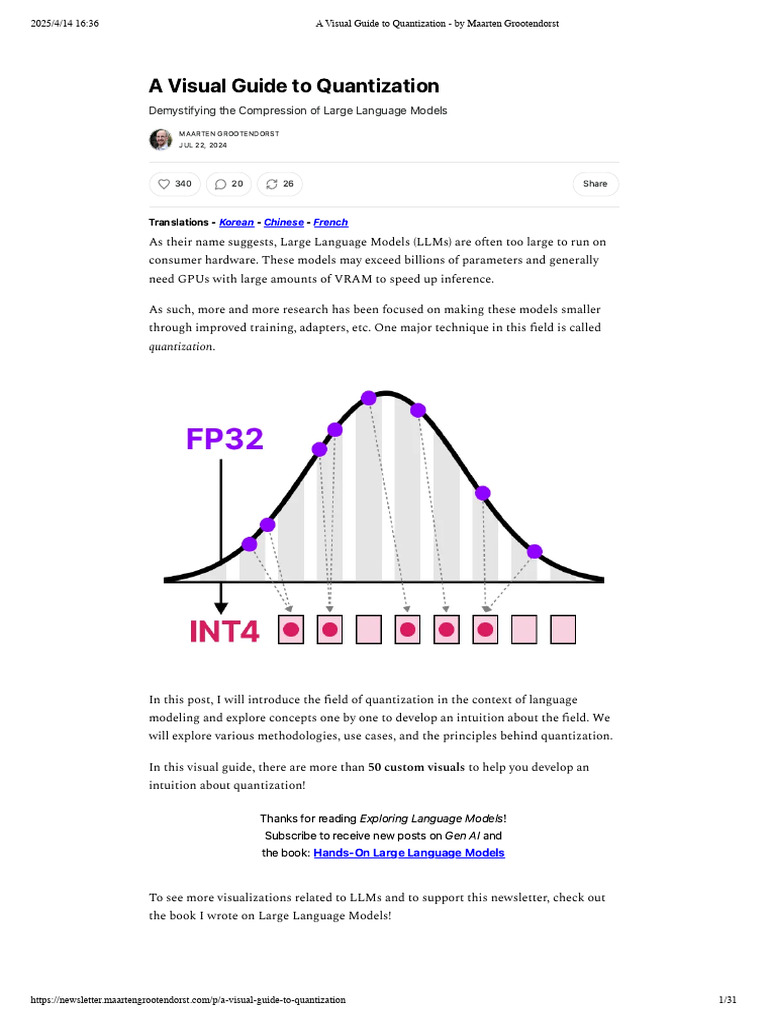 2025/4/14 16:36 A Visual Guide to Quantization - by Maarten Grootendorst

A Visual Guide to Quantization

Demystifying the Compression of Large Language Models

MAARTEN GROOTENDORST
JUL 22, 2024

340 20 26 Share

Translations - Korean - Chinese - French

As their name suggests, Large Language Models (LLMs) are often too large to run on consumer hardware. These models may exceed billions of parameters and generally need GPUs with large amounts of VRAM to speed up inference.

As such, more and more research has been focused on making these models smaller through improved training, adapters, etc. One major technique in this field is called quantization.

FP32

INT4

In this post, I will introduce the field of quantization in the context of language modeling and explore concepts one by one to develop an intuition about the field. We will explore various methodologies, use cases, and the principles behind quantization.

In this visual guide, there are more than 50 custom visuals to help you develop an intuition about quantization!

Thanks for reading Exploring Language Models! Subscribe to receive new posts on Gen AI and the book: Hands-On Large Language Models

To see more visualizations related to LLMs and to support this newsletter, check out the book I wrote on Large Language Models!

https://newsletter.maartengrootendorst.com/p/a-visual-guide-to-quantization 1/31